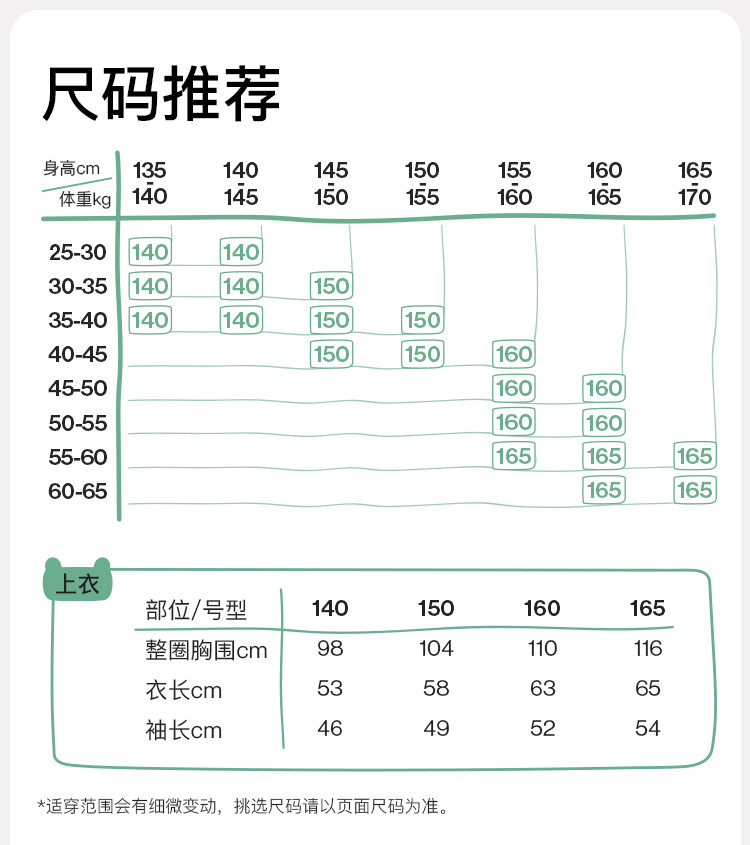 尺码推荐

| 身高cm / 体重kg | 135-140 | 140-145 | 145-150 | 150-155 | 155-160 | 160-165 | 165-170 |
|---|---|---|---|---|---|---|---|
| 25-30 | 140 | 140 | | | | | |
| 30-35 | 140 | 140 | 150 | | | | |
| 35-40 | 140 | 140 | 150 | 150 | | | |
| 40-45 | | | 150 | 150 | 160 | | |
| 45-50 | | | | | 160 | 160 | |
| 50-55 | | | | | 160 | 160 | |
| 55-60 | | | | | 165 | 165 | 165 |
| 60-65 | | | | | | 165 | 165 |

上衣

| 部位/号型 | 140 | 150 | 160 | 165 |
|---|---|---|---|---|
| 整圈胸围cm | 98 | 104 | 110 | 116 |
| 衣长cm | 53 | 58 | 63 | 65 |
| 袖长cm | 46 | 49 | 52 | 54 |

*适穿范围会有细微变动，挑选尺码请以页面尺码为准。